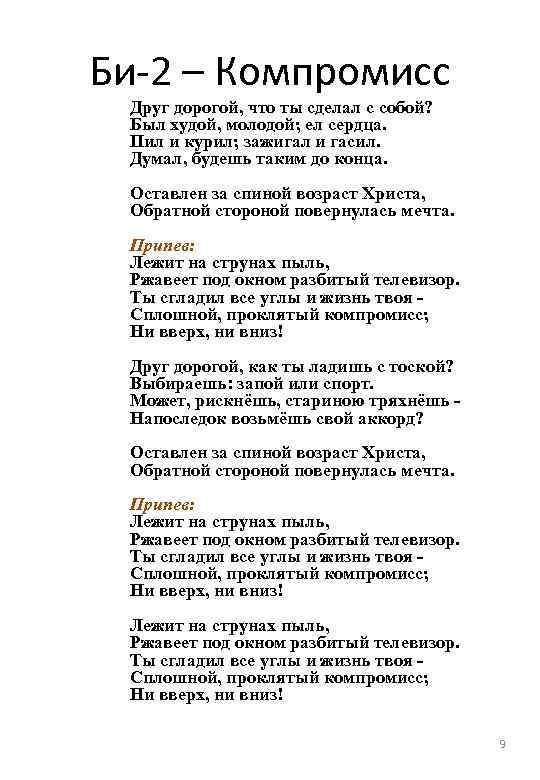 Би-2 – Компромисс

Друг дорогой, что ты сделал с собой?
Был худой, молодой; ел сердца.
Пил и курил; зажигал и гасил.
Думал, будешь таким до конца.

Оставлен за спиной возраст Христа,
Обратной стороной повернулась мечта.

Припев:
Лежит на струнах пыль,
Ржавеет под окном разбитый телевизор.
Ты сгладил все углы и жизнь твоя -
Сплошной, проклятый компромисс;
Ни вверх, ни вниз!

Друг дорогой, как ты ладишь с тоской?
Выбираешь: запой или спорт.
Может, рискнёшь, стариною тряхнёшь -
Напоследок возьмёшь свой аккорд?

Оставлен за спиной возраст Христа,
Обратной стороной повернулась мечта.

Припев:
Лежит на струнах пыль,
Ржавеет под окном разбитый телевизор.
Ты сгладил все углы и жизнь твоя -
Сплошной, проклятый компромисс;
Ни вверх, ни вниз!

Лежит на струнах пыль,
Ржавеет под окном разбитый телевизор.
Ты сгладил все углы и жизнь твоя -
Сплошной, проклятый компромисс;
Ни вверх, ни вниз!

9